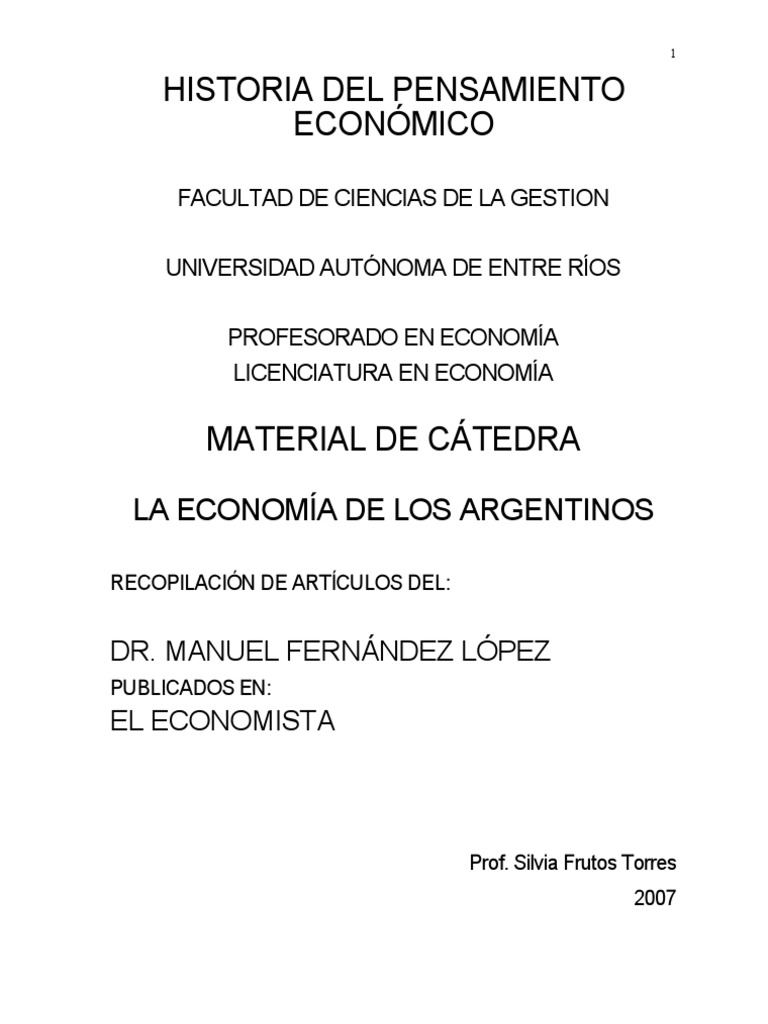 1

HISTORIA DEL PENSAMIENTO ECONÓMICO

FACULTAD DE CIENCIAS DE LA GESTION

UNIVERSIDAD AUTÓNOMA DE ENTRE RÍOS

PROFESORADO EN ECONOMÍA
LICENCIATURA EN ECONOMÍA

MATERIAL DE CÁTEDRA

LA ECONOMÍA DE LOS ARGENTINOS

RECOPILACIÓN DE ARTÍCULOS DEL:

DR. MANUEL FERNÁNDEZ LÓPEZ
PUBLICADOS EN:
EL ECONOMISTA

Prof. Silvia Frutos Torres
2007